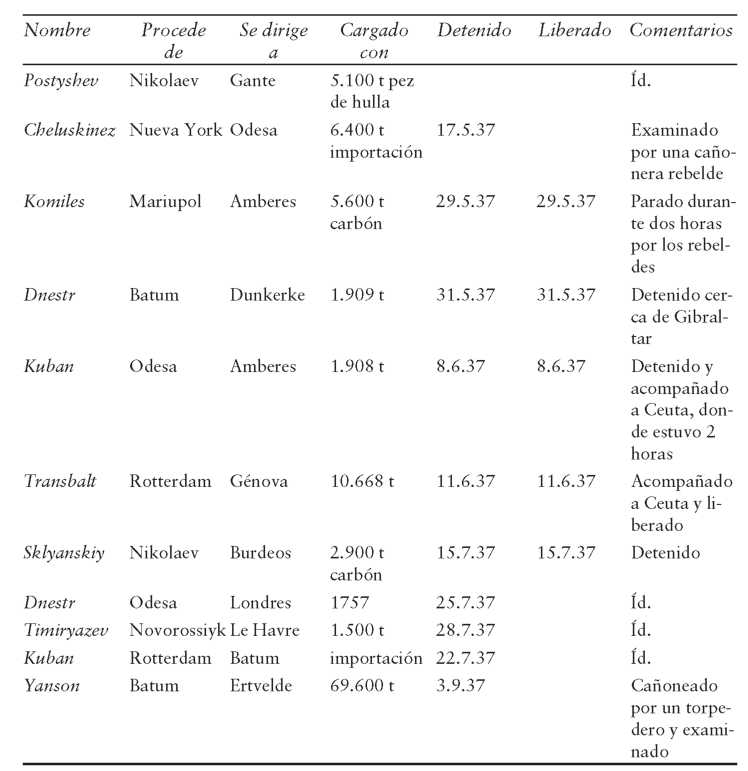 | Nombre | Procede de | Se dirige a | Cargado con | Detenido | Liberado | Comentarios |
|---|---|---|---|---|---|---|
| Postyshev | Nikolaev | Gante | 5.100 t pez de hulla | | | Íd. |
| Cheluskinez | Nueva York | Odesa | 6.400 t importación | 17.5.37 | | Examinado por una cañonera rebelde |
| Komiles | Mariupol | Amberes | 5.600 t carbón | 29.5.37 | 29.5.37 | Parado durante dos horas por los rebeldes |
| Dnestr | Batum | Dunkerke | 1.909 t | 31.5.37 | 31.5.37 | Detenido cerca de Gibraltar |
| Kuban | Odesa | Amberes | 1.908 t | 8.6.37 | 8.6.37 | Detenido y acompañado a Ceuta, donde estuvo 2 horas |
| Transbalt | Rotterdam | Génova | 10.668 t | 11.6.37 | 11.6.37 | Acompañado a Ceuta y liberado |
| Sklyanskiy | Nikolaev | Burdeos | 2.900 t carbón | 15.7.37 | 15.7.37 | Detenido |
| Dnestr | Odesa | Londres | 1757 | 25.7.37 | | Íd. |
| Timiryazev | Novorossiyk | Le Havre | 1.500 t | 28.7.37 | | Íd. |
| Kuban | Rotterdam | Batum | importación | 22.7.37 | | Íd. |
| Yanson | Batum | Ertvelde | 69.600 t | 3.9.37 | | Cañoneado por un torpedero y examinado |